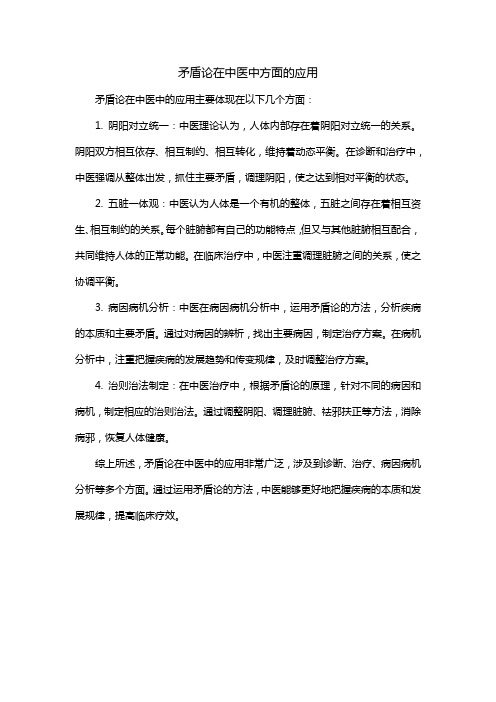 矛盾论在中医中方面的应用

矛盾论在中医中的应用主要体现在以下几个方面：

1. 阴阳对立统一：中医理论认为，人体内部存在着阴阳对立统一的关系。阴阳双方相互依存、相互制约、相互转化，维持着动态平衡。在诊断和治疗中，中医强调从整体出发，抓住主要矛盾，调理阴阳，使之达到相对平衡的状态。

2. 五脏一体观：中医认为人体是一个有机的整体，五脏之间存在着相互资生、相互制约的关系。每个脏腑都有自己的功能特点，但又与其他脏腑相互配合，共同维持人体的正常功能。在临床治疗中，中医注重调理脏腑之间的关系，使之协调平衡。

3. 病因病机分析：中医在病因病机分析中，运用矛盾论的方法，分析疾病的本质和主要矛盾。通过对病因的辨析，找出主要病因，制定治疗方案。在病机分析中，注重把握疾病的发展趋势和传变规律，及时调整治疗方案。

4. 治则治法制定：在中医治疗中，根据矛盾论的原理，针对不同的病因和病机，制定相应的治则治法。通过调整阴阳、调理脏腑、祛邪扶正等方法，消除病邪，恢复人体健康。

综上所述，矛盾论在中医中的应用非常广泛，涉及到诊断、治疗、病因病机分析等多个方面。通过运用矛盾论的方法，中医能够更好地把握疾病的本质和发展规律，提高临床疗效。